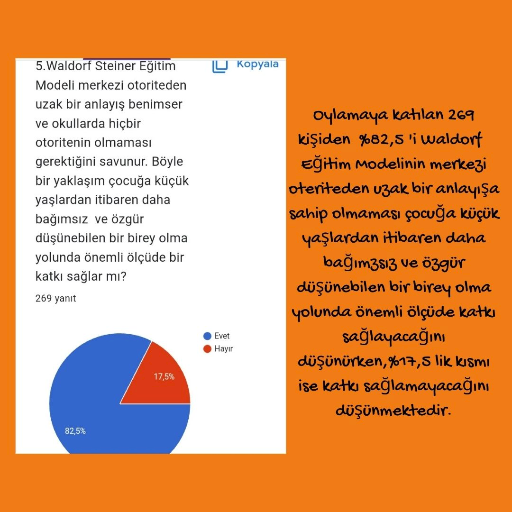 5.Waldorf Steiner Eğitim Modeli merkezi otoriteden uzak bir anlayış benimser ve okullarda hiçbir otoritenin olmaması gerektiğini savunur. Böyle bir yaklaşım çocuğa küçük yaşlardan itibaren daha bağımsız ve özgür düşünebilen bir birey olma yolunda önemli ölçüde bir katkı sağlar mı?

Kopyala

269 yanıt

Evet
Hayır

17,5%
82,5%

Oylamaya katılan 269 kişiden %82,5 'i Waldorf Eğitim Modelinin merkezi oteriteden uzak bir anlayışa sahip olmaması çocuğa küçük yaşlardan itibaren daha bağımzsız ve özgür düşünebilen bir birey olma yolunda önemli ölçüde katkı sağlayacağını düşünürken,%17,5 lik kısmı ise katkı sağlamayacağını düşünmektedir.